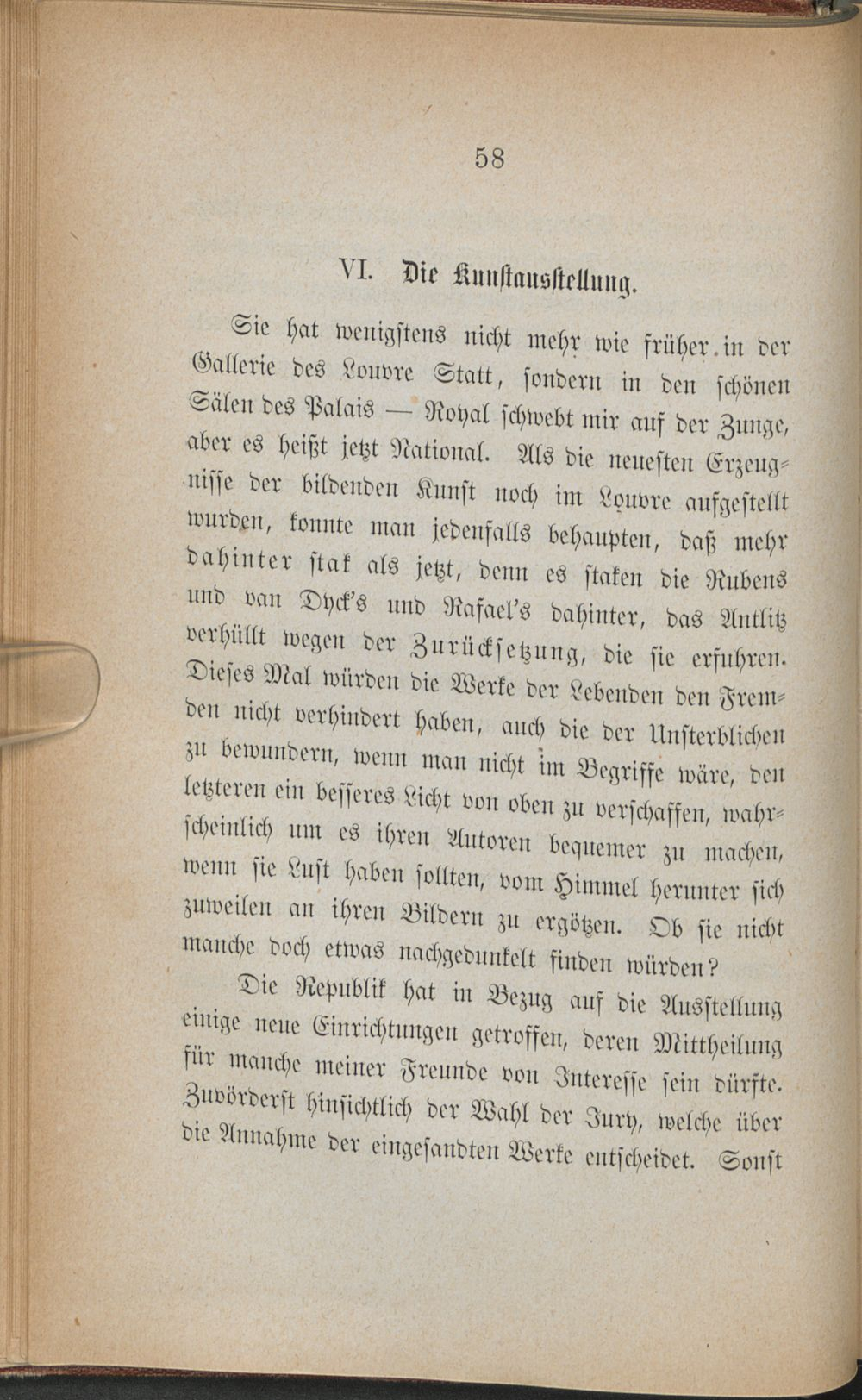 58

VI. Die Kunstausstellung.

Sie hat wenigstens nicht mehr wie früher in der Gallerie des Louvre Statt, sondern in den schönen Sälen des Palais — Royal schwebt mir auf der Zunge, aber es heißt jetzt National. Als die neuesten Erzeugnisse der bildenden Kunst noch im Louvre aufgestellt wurden, konnte man jedenfalls behaupten, daß mehr dahinter stak als jetzt, denn es staken die Rubens und van Dyck's und Rafael's dahinter, das Antlitz verhüllt wegen der Zurücksetzung, die sie erfuhren. Dieses Mal würden die Werke der Lebenden den Fremden nicht verhindert haben, auch die der Unsterblichen zu bewundern, wenn man nicht im Begriffe wäre, den letzteren ein besseres Licht von oben zu verschaffen, wahrscheinlich um es ihren Autoren bequemer zu machen, wenn sie Lust haben sollten, vom Himmel herunter sich zuweilen an ihren Bildern zu ergötzen. Ob sie nicht manche doch etwas nachgedunkelt finden würden?

Die Republik hat in Bezug auf die Ausstellung einige neue Einrichtungen getroffen, deren Mittheilung für manche meiner Freunde von Interesse sein dürfte. Zuvörderst hinsichtlich der Wahl der Jury, welche über die Annahme der eingesandten Werke entscheidet. Sonst